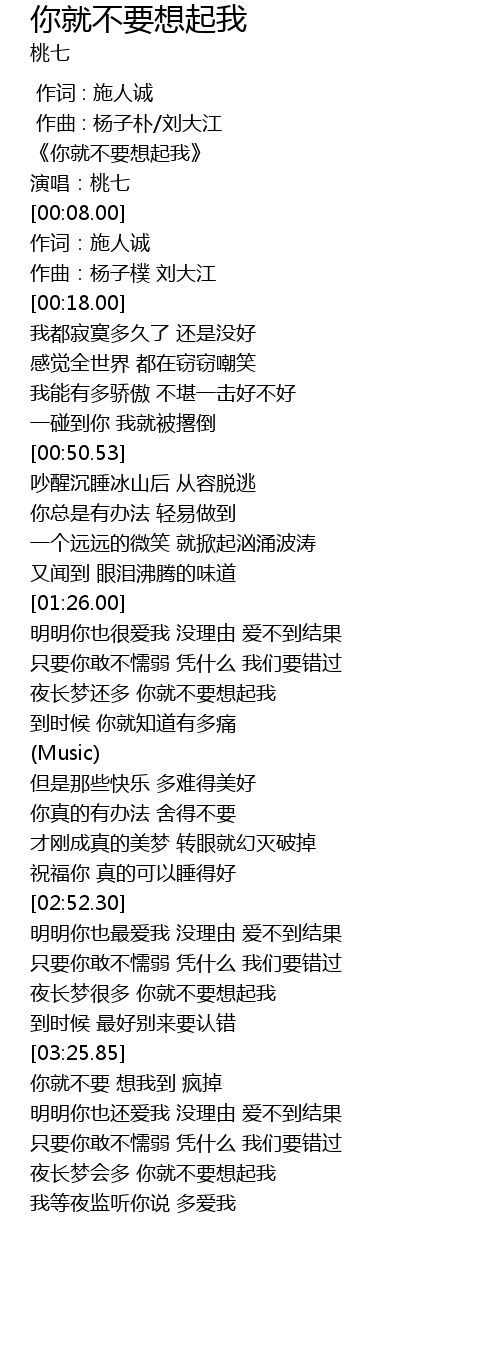 你就不要想起我
桃七

作词 : 施人诚
作曲 : 杨子朴/刘大江
《你就不要想起我》
演唱：桃七
[00:08.00]
作词：施人诚
作曲：杨子樸 刘大江
[00:18.00]
我都寂寞多久了 还是没好
感觉全世界 都在窃窃嘲笑
我能有多骄傲 不堪一击好不好
一碰到你 我就被撂倒
[00:50.53]
吵醒沉睡冰山后 从容脱逃
你总是有办法 轻易做到
一个远远的微笑 就掀起汹涌波涛
又闻到 眼泪沸腾的味道
[01:26.00]
明明你也很爱我 没理由 爱不到结果
只要你敢不懦弱 凭什么 我们要错过
夜长梦还多 你就不要想起我
到时候 你就知道有多痛
(Music)
但是那些快乐 多难得美好
你真的有办法 舍得不要
才刚成真的美梦 转眼就幻灭破掉
祝福你 真的可以睡得好
[02:52.30]
明明你也最爱我 没理由 爱不到结果
只要你敢不懦弱 凭什么 我们要错过
夜长梦很多 你就不要想起我
到时候 最好别来要认错
[03:25.85]
你就不要 想我到 疯掉
明明你也还爱我 没理由 爱不到结果
只要你敢不懦弱 凭什么 我们要错过
夜长梦会多 你就不要想起我
我等夜监听你说 多爱我